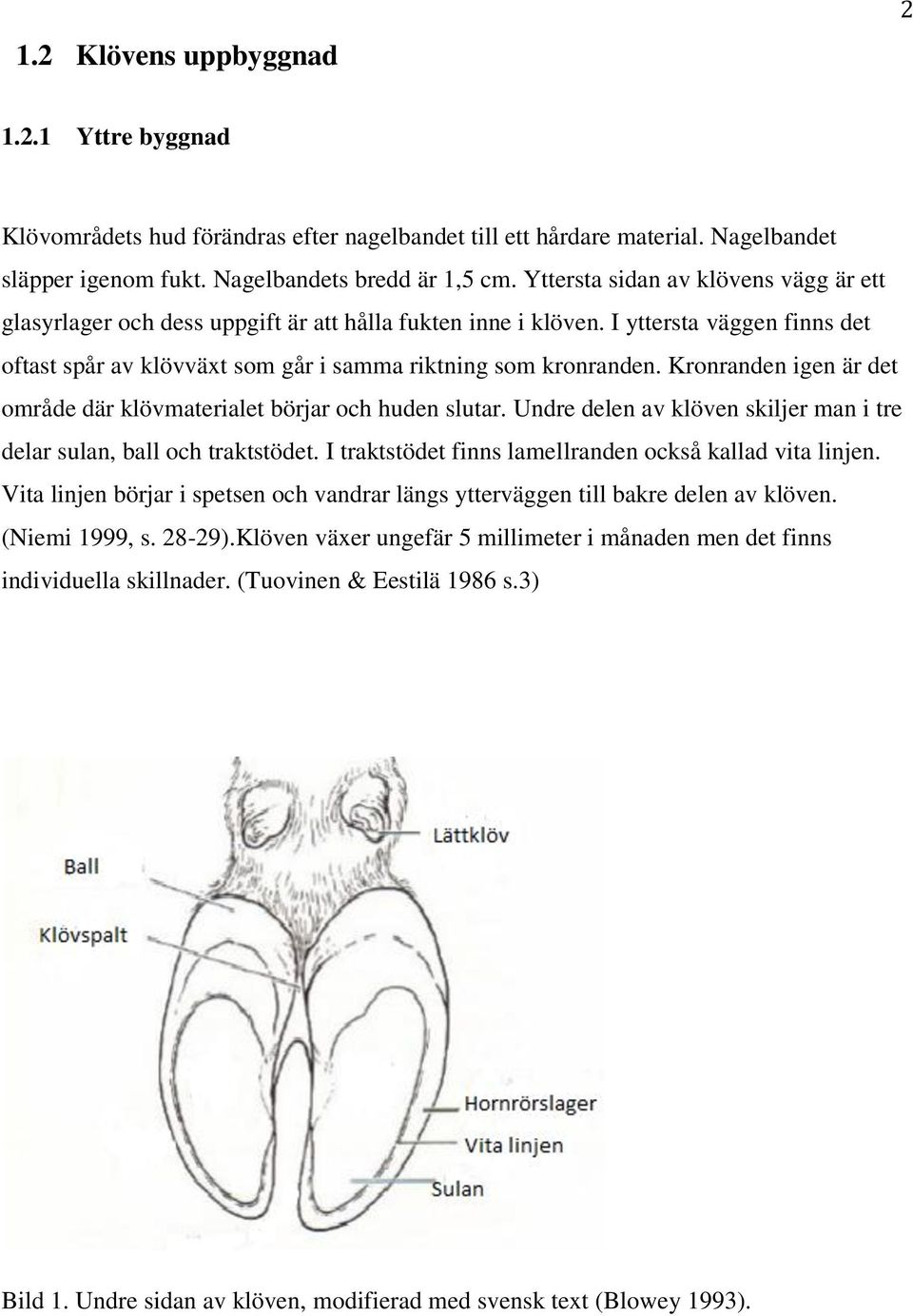 2

1.2 Klövens uppbyggnad

1.2.1 Yttre byggnad

Klövområdets hud förändras efter nagelbandet till ett hårdare material. Nagelbandet släpper igenom fukt. Nagelbandets bredd är 1,5 cm. Yttersta sidan av klövens vägg är ett glasyrlager och dess uppgift är att hålla fukten inne i klöven. I yttersta väggen finns det oftast spår av klövväxt som går i samma riktning som kronranden. Kronranden igen är det område där klövmaterialet börjar och huden slutar. Undre delen av klöven skiljer man i tre delar sulan, ball och traktstödet. I traktstödet finns lamellranden också kallad vita linjen. Vita linjen börjar i spetsen och vandrar längs ytterväggen till bakre delen av klöven. (Niemi 1999, s. 28-29).Klöven växer ungefär 5 millimeter i månaden men det finns individuella skillnader. (Tuovinen & Eestilä 1986 s.3)

Lättklöv
Ball
Klövspalt
Hornrörslager
Vita linjen
Sulan

Bild 1. Undre sidan av klöven, modifierad med svensk text (Blowey 1993).